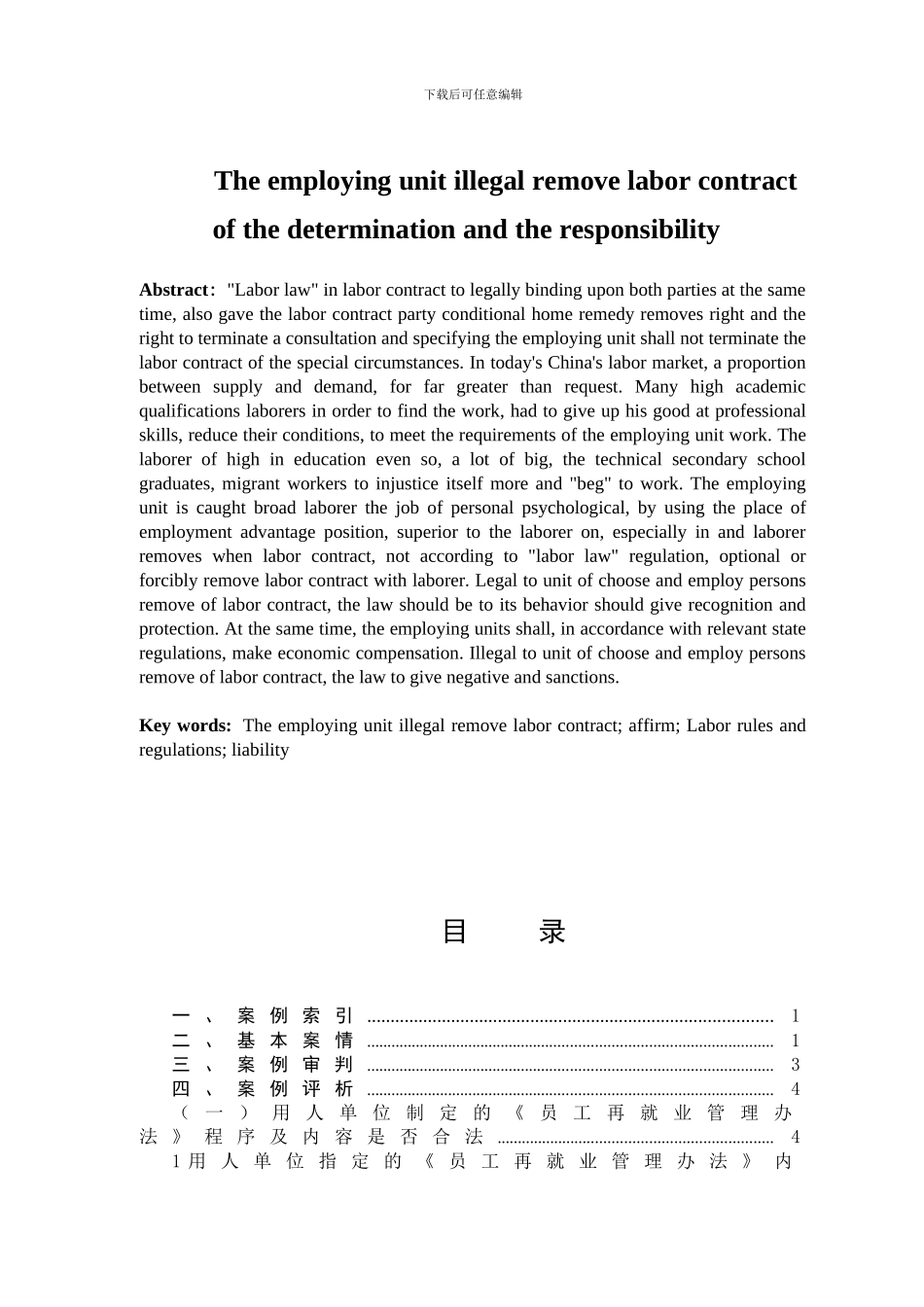 下载后可任意编辑

The employing unit illegal remove labor contract of the determination and the responsibility

Abstract: "Labor law" in labor contract to legally binding upon both parties at the same time, also gave the labor contract party conditional home remedy removes right and the right to terminate a consultation and specifying the employing unit shall not terminate the labor contract of the special circumstances. In today's China's labor market, a proportion between supply and demand, for far greater than request. Many high academic qualifications laborers in order to find the work, had to give up his good at professional skills, reduce their conditions, to meet the requirements of the employing unit work. The laborer of high in education even so, a lot of big, the technical secondary school graduates, migrant workers to injustice itself more and "beg" to work. The employing unit is caught broad laborer the job of personal psychological, by using the place of employment advantage position, superior to the laborer on, especially in and laborer removes when labor contract, not according to "labor law" regulation, optional or forcibly remove labor contract with laborer. Legal to unit of choose and employ persons remove of labor contract, the law should be to its behavior should give recognition and protection. At the same time, the employing units shall, in accordance with relevant state regulations, make economic compensation. Illegal to unit of choose and employ persons remove of labor contract, the law to give negative and sanctions.

Key words: The employing unit illegal remove labor contract; affirm; Labor rules and regulations; liability

目 录

一、案例索引 ........ 1
二、基本案情 ........ 1
三、案例审判 ........ 3
四、案例评析 ........ 4
（一）用人单位制定的《员工再就业管理办法》程序及内容是否合法 ........ 4
1用人单位指定的《员工再就业管理办法》内